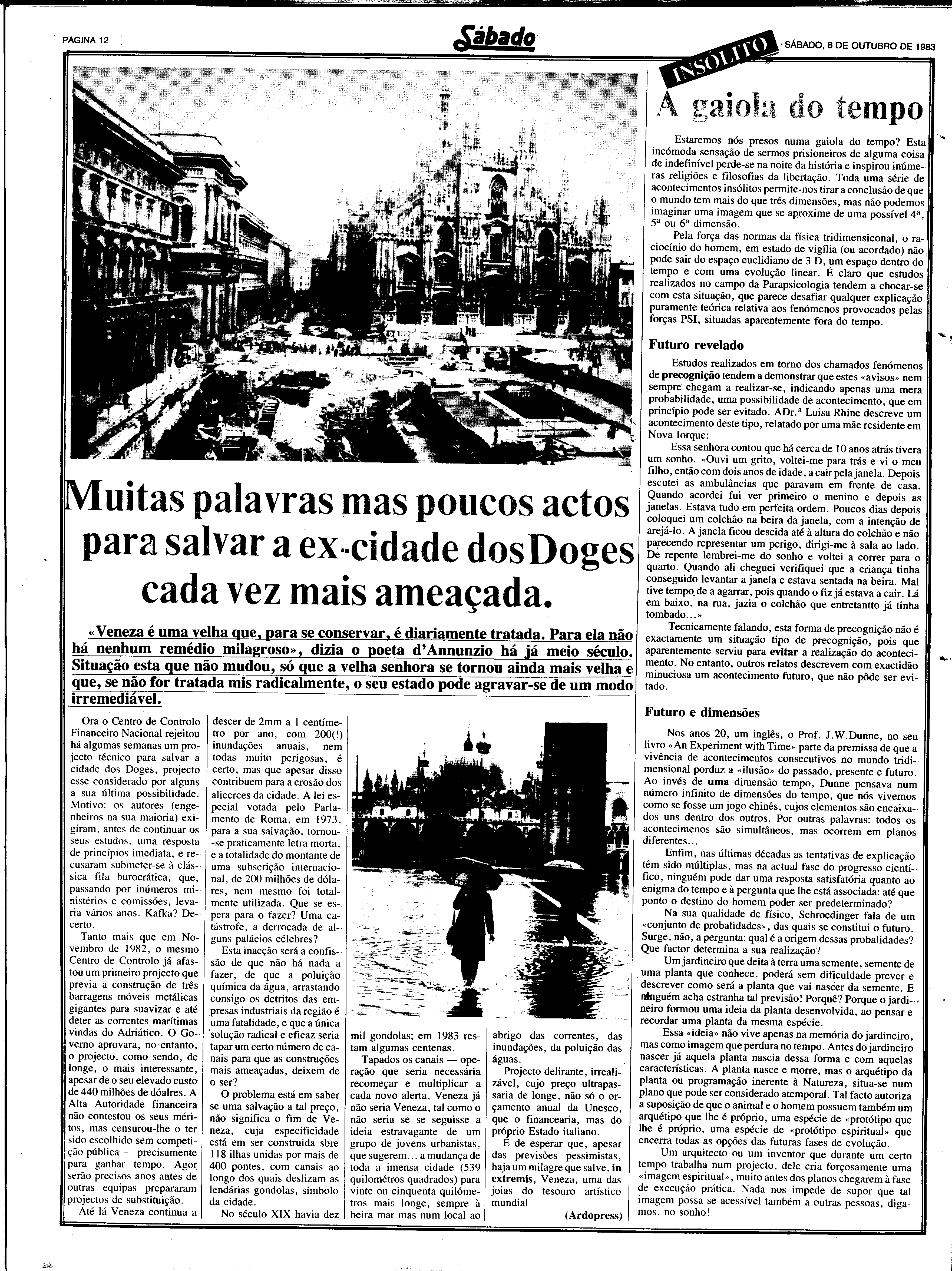 PÁGINA 12

Sábado

SÁBADO, 8 DE OUTUBRO DE 1983

Muitas palavras mas poucos actos para salvar a ex-cidade dos Doges cada vez mais ameaçada.

«Veneza é uma velha que, para se conservar, é diariamente tratada. Para ela não há nenhum remédio milagroso», dizia o poeta d'Annunzio há já meio século. Situação esta que não mudou, só que a velha senhora se tornou ainda mais velha e que, se não for tratada mis radicalmente, o seu estado pode agravar-se de um modo irremediável.

Ora o Centro de Controlo Financeiro Nacional rejeitou há algumas semanas um projecto técnico para salvar a cidade dos Doges, projecto esse considerado por alguns a sua última possibilidade. Motivo: os autores (engenheiros na sua maioria) exigiram, antes de continuar os seus estudos, uma resposta de princípios imediata, e recusaram submeter-se à clássica fila burocrática, que, passando por inúmeros ministérios e comissões, levaria vários anos. Kafka? Decerto.

Tanto mais que em Novembro de 1982, o mesmo Centro de Controlo já afastou um primeiro projecto que previa a construção de três barragens móveis metálicas gigantes para suavizar e até deter as correntes marítimas vindas do Adriático. O Governo aprovara, no entanto, o projecto, como sendo, de longe, o mais interessante, apesar de o seu elevado custo de 440 milhões de dóalres. A Alta Autoridade financeira não contestou os seus méritos, mas censurou-lhe o ter sido escolhido sem competição pública — precisamente para ganhar tempo. Agor serão precisos anos antes de outras equipas prepararam projectos de substituição.

Até lá Veneza continua a descer de 2mm a 1 centímetro por ano, com 200(!) inundações anuais, nem todas muito perigosas, é certo, mas que apesar disso contribuem para a erosão dos alicerces da cidade. A lei especial votada pelo Parlamento de Roma, em 1973, para a sua salvação, tornou-se praticamente letra morta, e a totalidade do montante de uma subscrição internacional, de 200 milhões de dólares, nem mesmo foi totalmente utilizada. Que se espera para o fazer? Uma catástrofe, a derrocada de alguns palácios célebres?

Esta inacção será a confissão de que não há nada a fazer, de que a poluição química da água, arrastando consigo os detritos das empresas industriais da região é uma fatalidade, e que a única solução radical e eficaz seria tapar um certo número de canais para que as construções mais ameaçadas, deixem de o ser?

O problema está em saber se uma salvação a tal preço, não significa o fim de Veneza, cuja especificidade está em ser construída sbre 118 ilhas unidas por mais de 400 pontes, com canais ao longo dos quais deslizam as lendárias gondolas, símbolo da cidade.

No século XIX havia dez mil gondolas; em 1983 restam algumas centenas.

Tapados os canais — operação que seria necessária recomeçar e multiplicar a cada novo alerta, Veneza já não seria Veneza, tal como o não seria se se seguisse a ideia estravagante de um grupo de jovens urbanistas, que sugerem... a mudança de toda a imensa cidade (539 quilométros quadrados) para vinte ou cinquenta quilómetros mais longe, sempre à beira mar mas num local ao abrigo das correntes, das inundações, da poluição das águas.

Projecto delirante, irrealizável, cujo preço ultrapassaria de longe, não só o orçamento anual da Unesco, que o financearia, mas do próprio Estado italiano.

É de esperar que, apesar das previsões pessimistas, haja um milagre que salve, in extremis, Veneza, uma das joias do tesouro artístico mundial

(Ardopress)

INSÓLITO

A gaiola do tempo

Estaremos nós presos numa gaiola do tempo? Esta incómoda sensação de sermos prisioneiros de alguma coisa de indefinível perde-se na noite da história e inspirou inúmeras religiões e filosofias da libertação. Toda uma série de acontecimentos insólitos permite-nos tirar a conclusão de que o mundo tem mais do que três dimensões, mas não podemos imaginar uma imagem que se aproxime de uma possível 4ª, 5ª ou 6ª dimensão.

Pela força das normas da física tridimensiconal, o raciocínio do homem, em estado de vigília (ou acordado) não pode sair do espaço euclidiano de 3 D, um espaço dentro do tempo e com uma evolução linear. É claro que estudos realizados no campo da Parapsicologia tendem a chocar-se com esta situação, que parece desafiar qualquer explicação puramente teórica relativa aos fenómenos provocados pelas forças PSI, situadas aparentemente fora do tempo.

Futuro revelado

Estudos realizados em torno dos chamados fenómenos de precognição tendem a demonstrar que estes «avisos» nem sempre chegam a realizar-se, indicando apenas uma mera probabilidade, uma possibilidade de acontecimento, que em princípio pode ser evitado. ADr.ª Luisa Rhine descreve um acontecimento deste tipo, relatado por uma mãe residente em Nova Iorque:

Essa senhora contou que há cerca de 10 anos atrás tivera um sonho. «Ouvi um grito, voltei-me para trás e vi o meu filho, então com dois anos de idade, a cair pela janela. Depois escutei as ambulâncias que paravam em frente de casa. Quando acordei fui ver primeiro o menino e depois as janelas. Estava tudo em perfeita ordem. Poucos dias depois coloquei um colchão na beira da janela, com a intenção de arejá-lo. A janela ficou descida até à altura do colchão e não parecendo representar um perigo, dirigi-me à sala ao lado. De repente lembrei-me do sonho e voltei a correr para o quarto. Quando ali cheguei verifiquei que a criança tinha conseguido levantar a janela e estava sentada na beira. Mal tive tempo de a agarrar, pois quando o fiz já estava a cair. Lá em baixo, na rua, jazia o colchão que entretantto já tinha tombado...»

Tecnicamente falando, esta forma de precognição não é exactamente um situação tipo de precognição, pois que aparentemente serviu para evitar a realização do acontecimento. No entanto, outros relatos descrevem com exactidão minuciosa um acontecimento futuro, que não pôde ser evitado.

Futuro e dimensões

Nos anos 20, um inglês, o Prof. J.W.Dunne, no seu livro «An Experiment with Time» parte da premissa de que a vivência de acontecimentos consecutivos no mundo tridimensional porduz a «ilusão» do passado, presente e futuro. Ao invés de uma dimensão tempo, Dunne pensava num número infinito de dimensões do tempo, que nós vivemos como se fosse um jogo chinês, cujos elementos são encaixados uns dentro dos outros. Por outras palavras: todos os acontecimenos são simultâneos, mas ocorrem em planos diferentes...

Enfim, nas últimas décadas as tentativas de explicação têm sido múltiplas, mas na actual fase do progresso científico, ninguém pode dar uma resposta satisfatória quanto ao enigma do tempo e à pergunta que lhe está associada: até que ponto o destino do homem poder ser predeterminado?

Na sua qualidade de físico, Schroedinger fala de um «conjunto de probalidades», das quais se constitui o futuro. Surge, não, a pergunta: qual é a origem dessas probalidades? Que factor determina a sua realização?

Um jardineiro que deita à terra uma semente, semente de uma planta que conhece, poderá sem dificuldade prever e descrever como será a planta que vai nascer da semente. E ninguém acha estranha tal previsão! Porquê? Porque o jardineiro formou uma ideia da planta desenvolvida, ao pensar e recordar uma planta da mesma espécie.

Essa «ideia» não vive apenas na memória do jardineiro, mas como imagem que perdura no tempo. Antes do jardineiro nascer já aquela planta nascia dessa forma e com aquelas características. A planta nasce e morre, mas o arquétipo da planta ou programação inerente à Natureza, situa-se num plano que pode ser considerado atemporal. Tal facto autoriza a suposição de que o animal e o homem possuem também um arquétipo que lhe é próprio, uma espécie de «protótipo que lhe é próprio, uma espécie de «protótipo espiritual» que encerra todas as opções das futuras fases de evolução.

Um arquitecto ou um inventor que durante um certo tempo trabalha num projecto, dele cria forçosamente uma «imagem espiritual», muito antes dos planos chegarem à fase de execução prática. Nada nos impede de supor que tal imagem possa se acessível também a outras pessoas, digamos, no sonho!